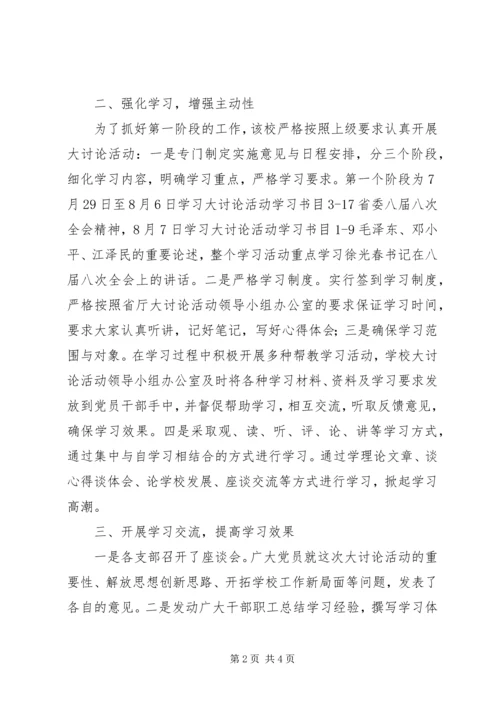 二、强化学习，增强主动性

为了抓好第一阶段的工作，该校严格按照上级要求认真开展大讨论活动：一是专门制定实施意见与日程安排，分三个阶段，细化学习内容，明确学习重点，严格学习要求。第一个阶段为7月29日至8月6日学习大讨论活动学习书目3-17省委八届八次全会精神，8月7日学习大讨论活动学习书目1-9毛泽东、邓小平、江泽民的重要论述，整个学习活动重点学习徐光春书记在八届八次全会上的讲话。二是严格学习制度。实行签到学习制度，严格按照省厅大讨论活动领导小组办公室的要求保证学习时间，要求大家认真听讲，记好笔记，写好心得体会；三是确保学习范围与对象。在学习过程中积极开展多种帮教学习活动，学校大讨论活动领导小组办公室及时将各种学习材料、资料及学习要求发放到党员干部手中，并督促帮助学习，相互交流，听取反馈意见，确保学习效果。四是采取观、读、听、评、论、讲等学习方式，通过集中与自学习相结合的方式进行学习。通过学理论文章、谈心得谈体会、论学校发展、座谈交流等方式进行学习，掀起学习高潮。

三、开展学习交流，提高学习效果

一是各支部召开了座谈会。广大党员就这次大讨论活动的重要性、解放思想创新思路、开拓学校工作新局面等问题，发表了各自的意见。二是发动广大干部职工总结学习经验，撰写学习体

第2页 共4页